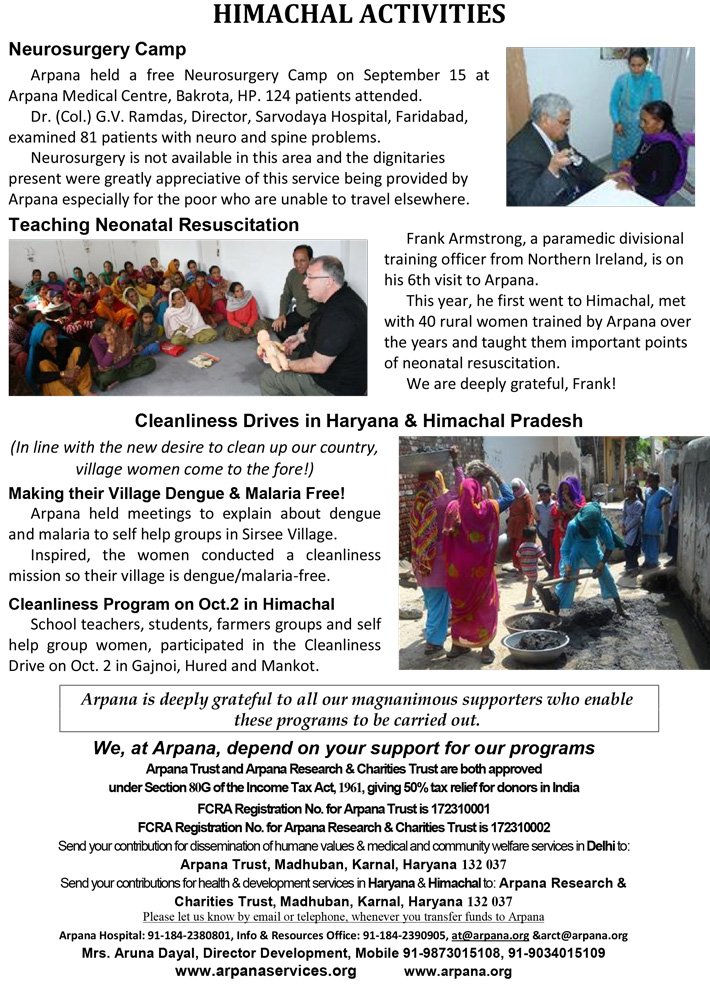 HIMACHAL ACTIVITIES

Neurosurgery Camp

Arpana held a free Neurosurgery Camp on September 15 at Arpana Medical Centre, Bakrota, HP. 124 patients attended.

Dr. (Col.) G.V. Ramdas, Director, Sarvodaya Hospital, Faridabad, examined 81 patients with neuro and spine problems.

Neurosurgery is not available in this area and the dignitaries present were greatly appreciative of this service being provided by Arpana especially for the poor who are unable to travel elsewhere.

Teaching Neonatal Resuscitation

Frank Armstrong, a paramedic divisional training officer from Northern Ireland, is on his 6th visit to Arpana.

This year, he first went to Himachal, met with 40 rural women trained by Arpana over the years and taught them important points of neonatal resuscitation.

We are deeply grateful, Frank!

Cleanliness Drives in Haryana & Himachal Pradesh

(In line with the new desire to clean up our country, village women come to the fore!)

Making their Village Dengue & Malaria Free!

Arpana held meetings to explain about dengue and malaria to self help groups in Sirsee Village.

Inspired, the women conducted a cleanliness mission so their village is dengue/malaria-free.

Cleanliness Program on Oct.2 in Himachal

School teachers, students, farmers groups and self help group women, participated in the Cleanliness Drive on Oct. 2 in Gajnoi, Hured and Mankot.

Arpana is deeply grateful to all our magnanimous supporters who enable these programs to be carried out.

We, at Arpana, depend on your support for our programs

Arpana Trust and Arpana Research & Charities Trust are both approved under Section 80G of the Income Tax Act, 1961, giving 50% tax relief for donors in India

FCRA Registration No. for Arpana Trust is 172310001

FCRA Registration No. for Arpana Research & Charities Trust is 172310002

Send your contribution for dissemination of humane values & medical and community welfare services in Delhi to: Arpana Trust, Madhuban, Karnal, Haryana 132 037

Send your contributions for health & development services in Haryana & Himachal to: Arpana Research & Charities Trust, Madhuban, Karnal, Haryana 132 037

Please let us know by email or telephone, whenever you transfer funds to Arpana

Arpana Hospital: 91-184-2380801, Info & Resources Office: 91-184-2390905, at@arpana.org &arct@arpana.org

Mrs. Aruna Dayal, Director Development, Mobile 91-9873015108, 91-9034015109

www.arpanaservices.org www.arpana.org